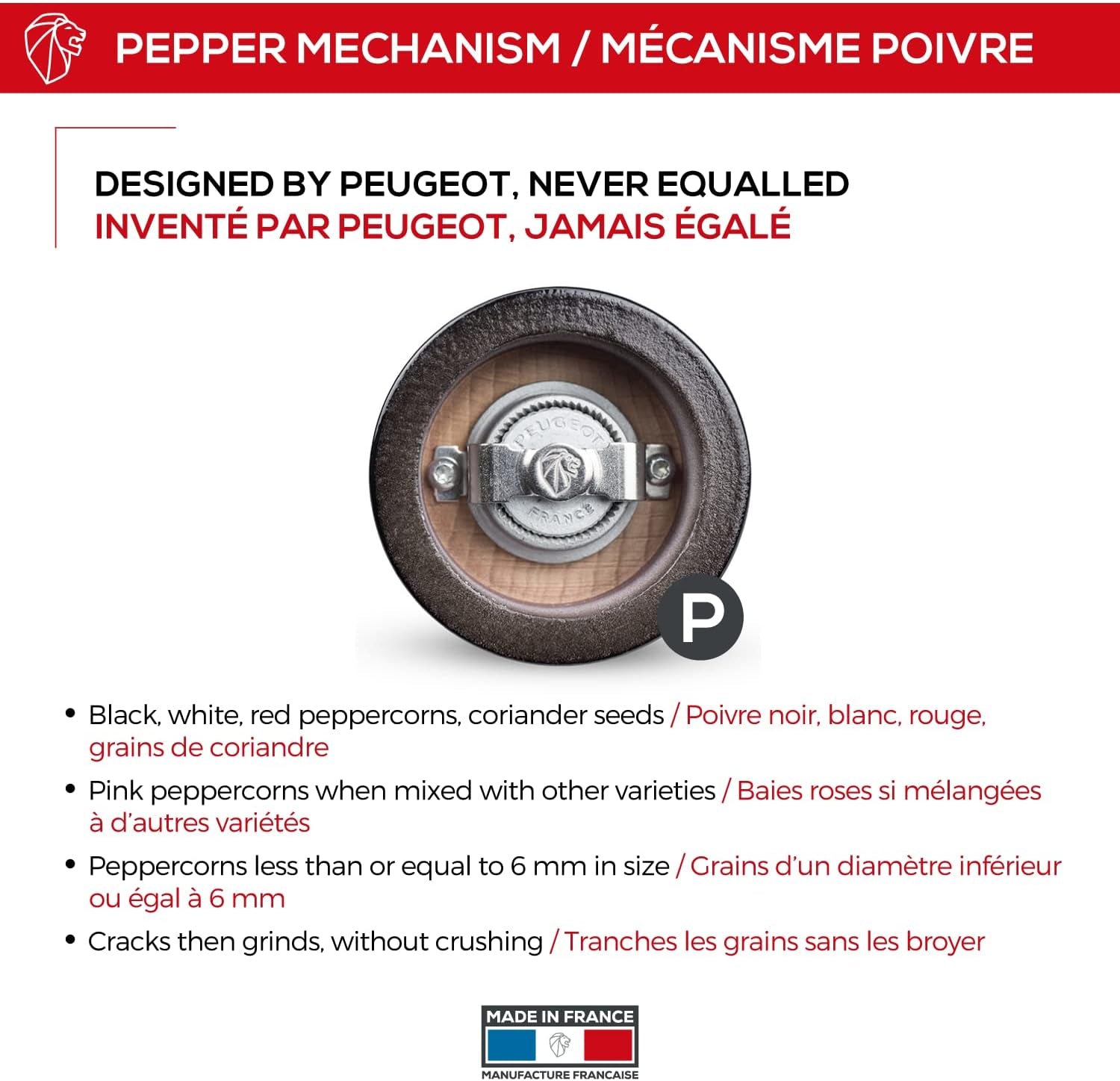 PEPPER MECHANISM / MÉCANISME POIVRE

DESIGNED BY PEUGEOT, NEVER EQUALLED
INVENTÉ PAR PEUGEOT, JAMAIS ÉGALÉ

PEUGEOT
FRANCE

P

• Black, white, red peppercorns, coriander seeds / Poivre noir, blanc, rouge, grains de coriandre
• Pink peppercorns when mixed with other varieties / Baies roses si mélangées à d'autres variétés
• Peppercorns less than or equal to 6 mm in size / Grains d'un diamètre inférieur ou égal à 6 mm
• Cracks then grinds, without crushing / Tranches les grains sans les broyer

MADE IN FRANCE
MANUFACTURE FRANCAISE